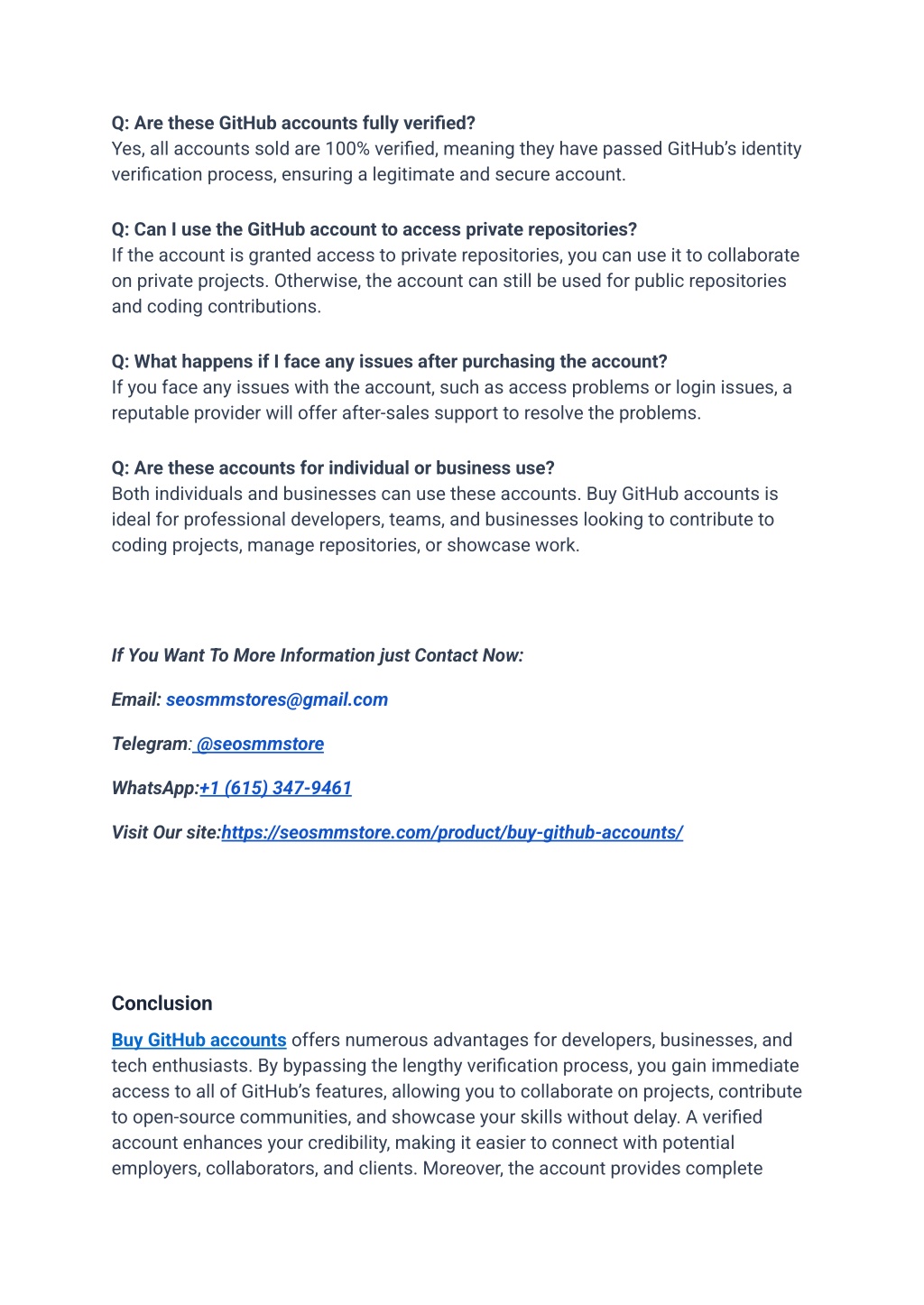 Q: Are these GitHub accounts fully verified?
Yes, all accounts sold are 100% verified, meaning they have passed GitHub's identity verification process, ensuring a legitimate and secure account.

Q: Can I use the GitHub account to access private repositories?
If the account is granted access to private repositories, you can use it to collaborate on private projects. Otherwise, the account can still be used for public repositories and coding contributions.

Q: What happens if I face any issues after purchasing the account?
If you face any issues with the account, such as access problems or login issues, a reputable provider will offer after-sales support to resolve the problems.

Q: Are these accounts for individual or business use?
Both individuals and businesses can use these accounts. Buy GitHub accounts is ideal for professional developers, teams, and businesses looking to contribute to coding projects, manage repositories, or showcase work.

If You Want To More Information just Contact Now:

Email: seosmmstores@gmail.com

Telegram: @seosmmstore

WhatsApp:+1 (615) 347-9461

Visit Our site:https://seosmmstore.com/product/buy-github-accounts/

Conclusion

Buy GitHub accounts offers numerous advantages for developers, businesses, and tech enthusiasts. By bypassing the lengthy verification process, you gain immediate access to all of GitHub's features, allowing you to collaborate on projects, contribute to open-source communities, and showcase your skills without delay. A verified account enhances your credibility, making it easier to connect with potential employers, collaborators, and clients. Moreover, the account provides complete